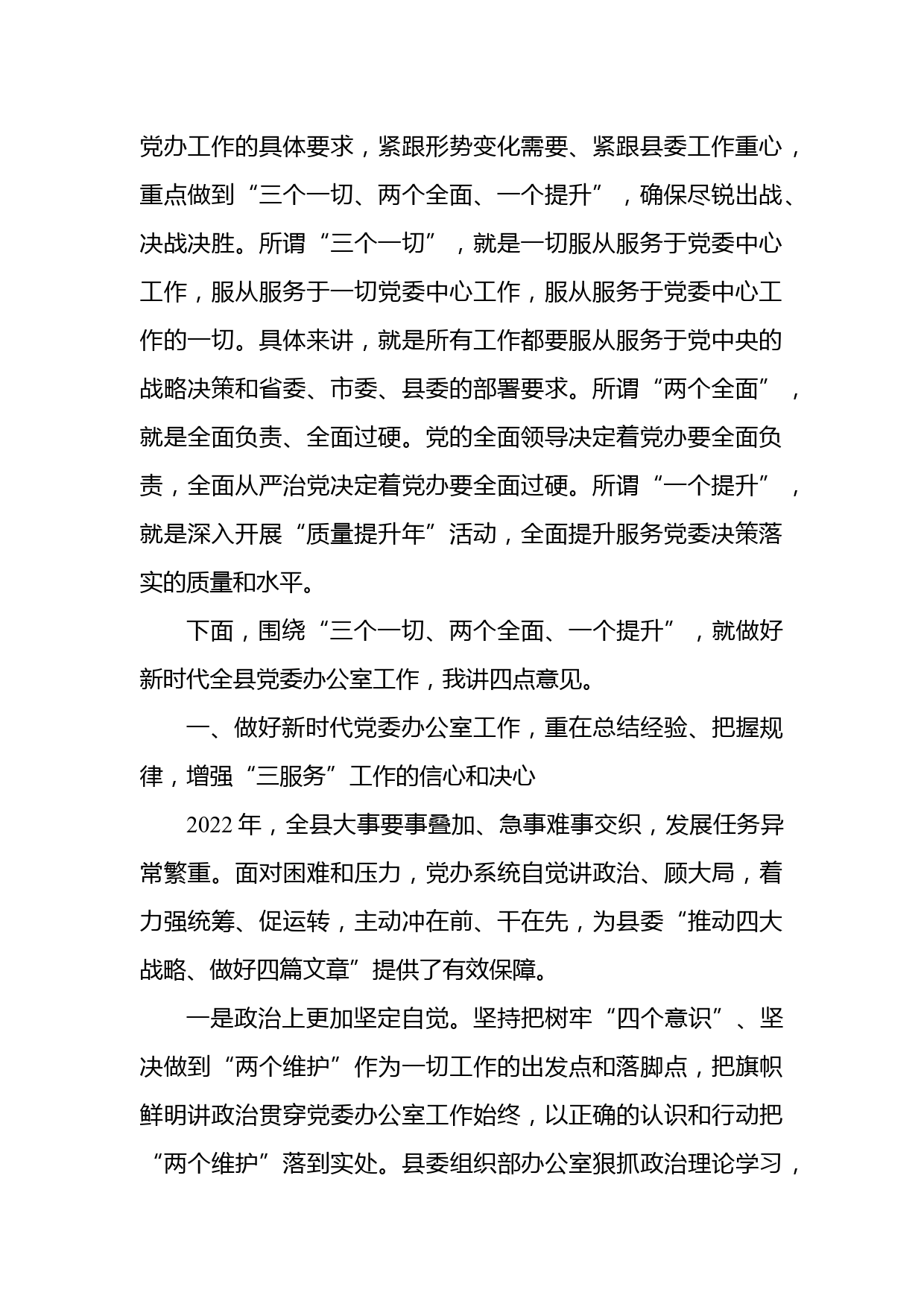 党办工作的具体要求，紧跟形势变化需要、紧跟县委工作重心，重点做到“三个一切、两个全面、一个提升”，确保尽锐出战、决战决胜。所谓“三个一切”，就是一切服从服务于党委中心工作，服从服务于一切党委中心工作，服从服务于党委中心工作的一切。具体来讲，就是所有工作都要服从服务于党中央的战略决策和省委、市委、县委的部署要求。所谓“两个全面”，就是全面负责、全面过硬。党的全面领导决定着党办要全面负责，全面从严治党决定着党办要全面过硬。所谓“一个提升”，就是深入开展“质量提升年”活动，全面提升服务党委决策落实的质量和水平。

下面，围绕“三个一切、两个全面、一个提升”，就做好新时代全县党委办公室工作，我讲四点意见。

一、做好新时代党委办公室工作，重在总结经验、把握规律，增强“三服务”工作的信心和决心

2022年，全县大事要事叠加、急事难事交织，发展任务异常繁重。面对困难和压力，党办系统自觉讲政治、顾大局，着力强统筹、促运转，主动冲在前、干在先，为县委“推动四大战略、做好四篇文章”提供了有效保障。

一是政治上更加坚定自觉。坚持把树牢“四个意识”、坚决做到“两个维护”作为一切工作的出发点和落脚点，把旗帜鲜明讲政治贯穿党委办公室工作始终，以正确的认识和行动把“两个维护”落到实处。县委组织部办公室狠抓政治理论学习，